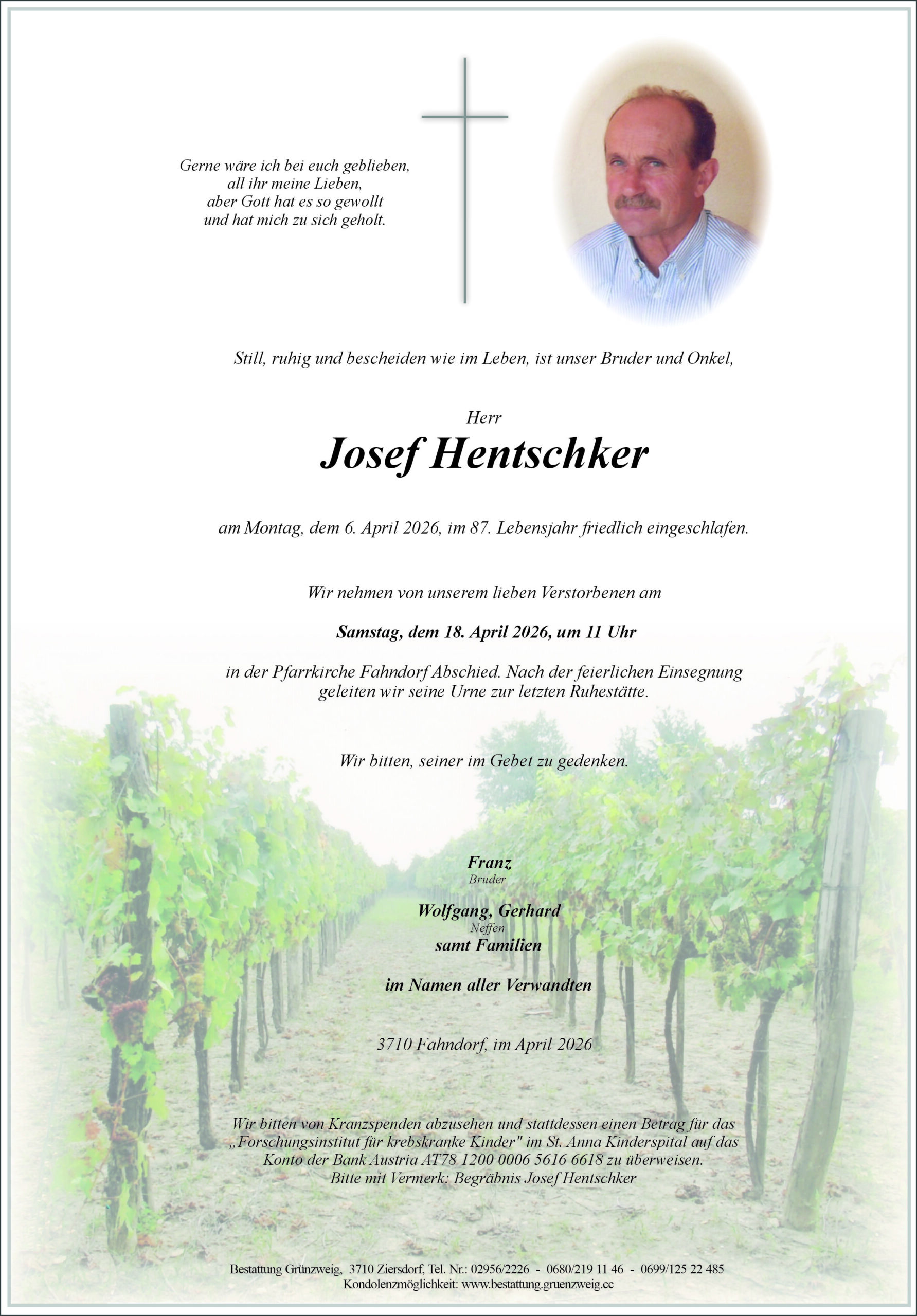 Gerne wäre ich bei euch geblieben,
all ihr meine Lieben,
aber Gott hat es so gewollt
und hat mich zu sich geholt.

Still, ruhig und bescheiden wie im Leben, ist unser Bruder und Onkel,

Herr

Josef Hentschker

am Montag, dem 6. April 2026, im 87. Lebensjahr friedlich eingeschlafen.

Wir nehmen von unserem lieben Verstorbenen am

Samstag, dem 18. April 2026, um 11 Uhr

in der Pfarrkirche Fahndorf Abschied. Nach der feierlichen Einsegnung geleiten wir seine Urne zur letzten Ruhestätte.

Wir bitten, seiner im Gebet zu gedenken.

Franz
Bruder

Wolfgang, Gerhard
Neffen
samt Familien

im Namen aller Verwandten

3710 Fahndorf, im April 2026

Wir bitten von Kranzspenden abzusehen und stattdessen einen Betrag für das „Forschungsinstitut für krebskranke Kinder" im St. Anna Kinderspital auf das Konto der Bank Austria AT78 1200 0006 5616 6618 zu überweisen.
Bitte mit Vermerk: Begräbnis Josef Hentschker

Bestattung Grünzweig, 3710 Ziersdorf, Tel. Nr.: 02956/2226 - 0680/219 11 46 - 0699/125 22 485
Kondolenzmöglichkeit: www.bestattung.gruenzweig.cc